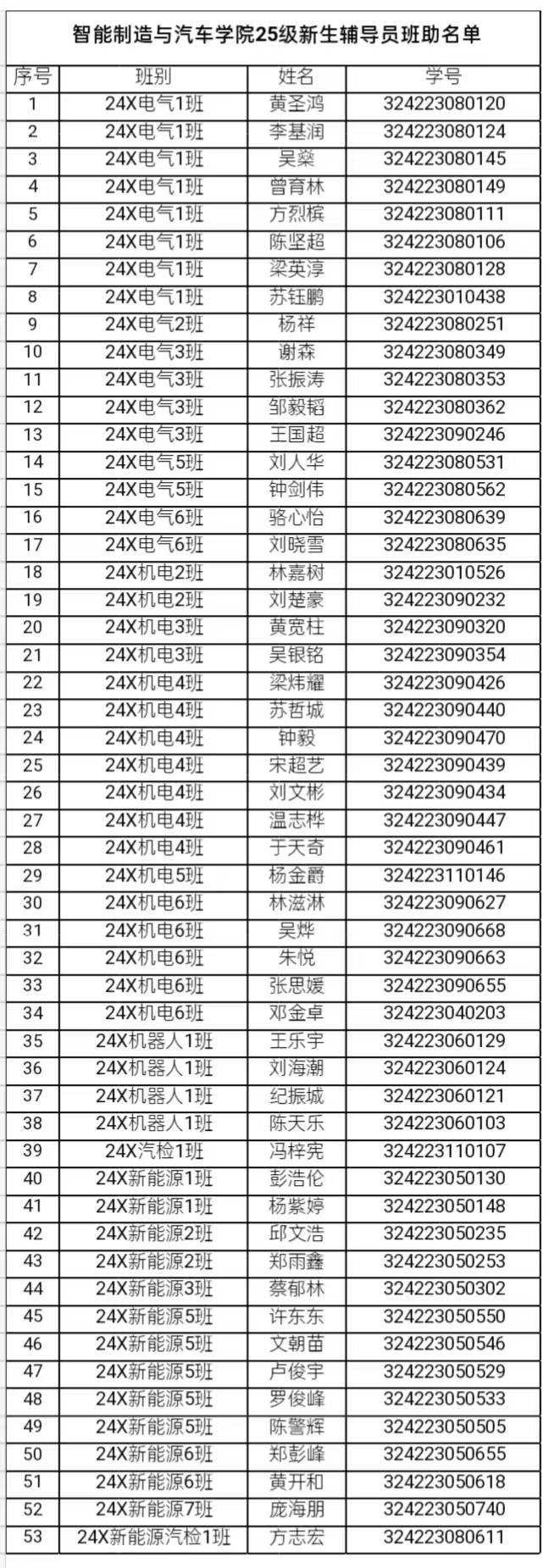 智能制造与汽车学院25级新生辅导员班助名单

| 序号 | 班别 | 姓名 | 学号 |
|---|---|---|---|
| 1 | 24X电气1班 | 黄圣鸿 | 324223080120 |
| 2 | 24X电气1班 | 李基润 | 324223080124 |
| 3 | 24X电气1班 | 吴燊 | 324223080145 |
| 4 | 24X电气1班 | 曾育林 | 324223080149 |
| 5 | 24X电气1班 | 方烈槟 | 324223080111 |
| 6 | 24X电气1班 | 陈坚超 | 324223080106 |
| 7 | 24X电气1班 | 梁英淳 | 324223080128 |
| 8 | 24X电气1班 | 苏钰鹏 | 324223010438 |
| 9 | 24X电气2班 | 杨祥 | 324223080251 |
| 10 | 24X电气3班 | 谢森 | 324223080349 |
| 11 | 24X电气3班 | 张振涛 | 324223080353 |
| 12 | 24X电气3班 | 邹毅韬 | 324223080362 |
| 13 | 24X电气3班 | 王国超 | 324223090246 |
| 14 | 24X电气5班 | 刘人华 | 324223080531 |
| 15 | 24X电气5班 | 钟剑伟 | 324223080562 |
| 16 | 24X电气6班 | 骆心怡 | 324223080639 |
| 17 | 24X电气6班 | 刘晓雪 | 324223080635 |
| 18 | 24X机电2班 | 林嘉树 | 324223010526 |
| 19 | 24X机电2班 | 刘楚豪 | 324223090232 |
| 20 | 24X机电3班 | 黄宽柱 | 324223090320 |
| 21 | 24X机电3班 | 吴银铭 | 324223090354 |
| 22 | 24X机电4班 | 梁炜耀 | 324223090426 |
| 23 | 24X机电4班 | 苏哲城 | 324223090440 |
| 24 | 24X机电4班 | 钟毅 | 324223090470 |
| 25 | 24X机电4班 | 宋超艺 | 324223090439 |
| 26 | 24X机电4班 | 刘文彬 | 324223090434 |
| 27 | 24X机电4班 | 温志桦 | 324223090447 |
| 28 | 24X机电4班 | 于天奇 | 324223090461 |
| 29 | 24X机电5班 | 杨金爵 | 324223110146 |
| 30 | 24X机电6班 | 林滋淋 | 324223090627 |
| 31 | 24X机电6班 | 吴烨 | 324223090668 |
| 32 | 24X机电6班 | 朱悦 | 324223090663 |
| 33 | 24X机电6班 | 张思媛 | 324223090655 |
| 34 | 24X机电6班 | 邓金卓 | 324223040203 |
| 35 | 24X机器人1班 | 王乐宇 | 324223060129 |
| 36 | 24X机器人1班 | 刘海潮 | 324223060124 |
| 37 | 24X机器人1班 | 纪振城 | 324223060121 |
| 38 | 24X机器人1班 | 陈天乐 | 324223060103 |
| 39 | 24X汽检1班 | 冯梓宪 | 324223110107 |
| 40 | 24X新能源1班 | 彭浩伦 | 324223050130 |
| 41 | 24X新能源1班 | 杨紫婷 | 324223050148 |
| 42 | 24X新能源2班 | 邱文浩 | 324223050235 |
| 43 | 24X新能源2班 | 郑雨鑫 | 324223050253 |
| 44 | 24X新能源3班 | 蔡郁林 | 324223050302 |
| 45 | 24X新能源5班 | 许东东 | 324223050550 |
| 46 | 24X新能源5班 | 文朝苗 | 324223050546 |
| 47 | 24X新能源5班 | 卢俊宇 | 324223050529 |
| 48 | 24X新能源5班 | 罗俊峰 | 324223050533 |
| 49 | 24X新能源5班 | 陈警辉 | 324223050505 |
| 50 | 24X新能源6班 | 郑彭峰 | 324223050655 |
| 51 | 24X新能源6班 | 黄开和 | 324223050618 |
| 52 | 24X新能源7班 | 庞海朋 | 324223050740 |
| 53 | 24X新能源汽检1班 | 方志宏 | 324223080611 |